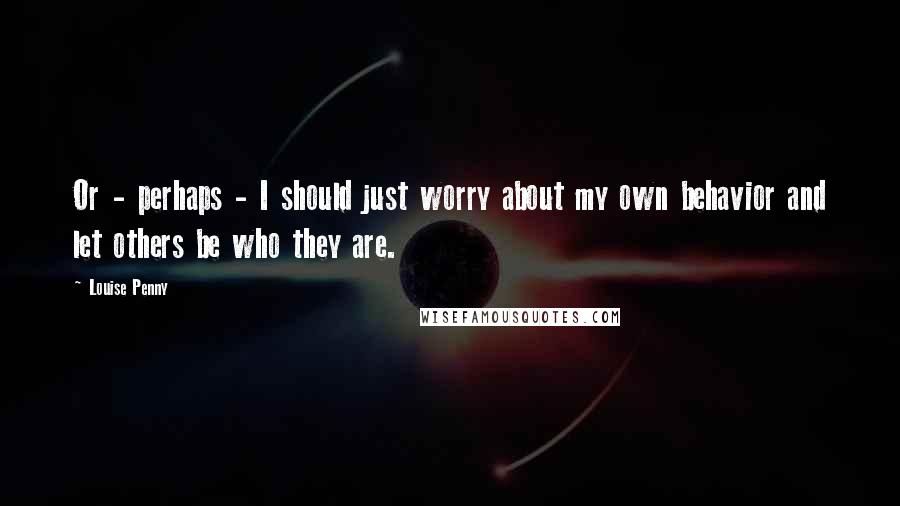 Or - perhaps - I should just worry about my own behavior and let others be who they are.

~ Louise Penny

WISEFAMOUSQUOTES.COM